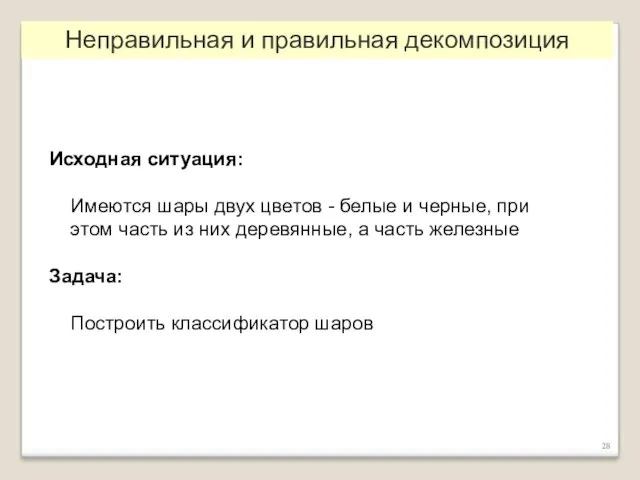 Неправильная и правильная декомпозиция

Исходная ситуация:

Имеются шары двух цветов - белые и черные, при этом часть из них деревянные, а часть железные

Задача:

Построить классификатор шаров

28